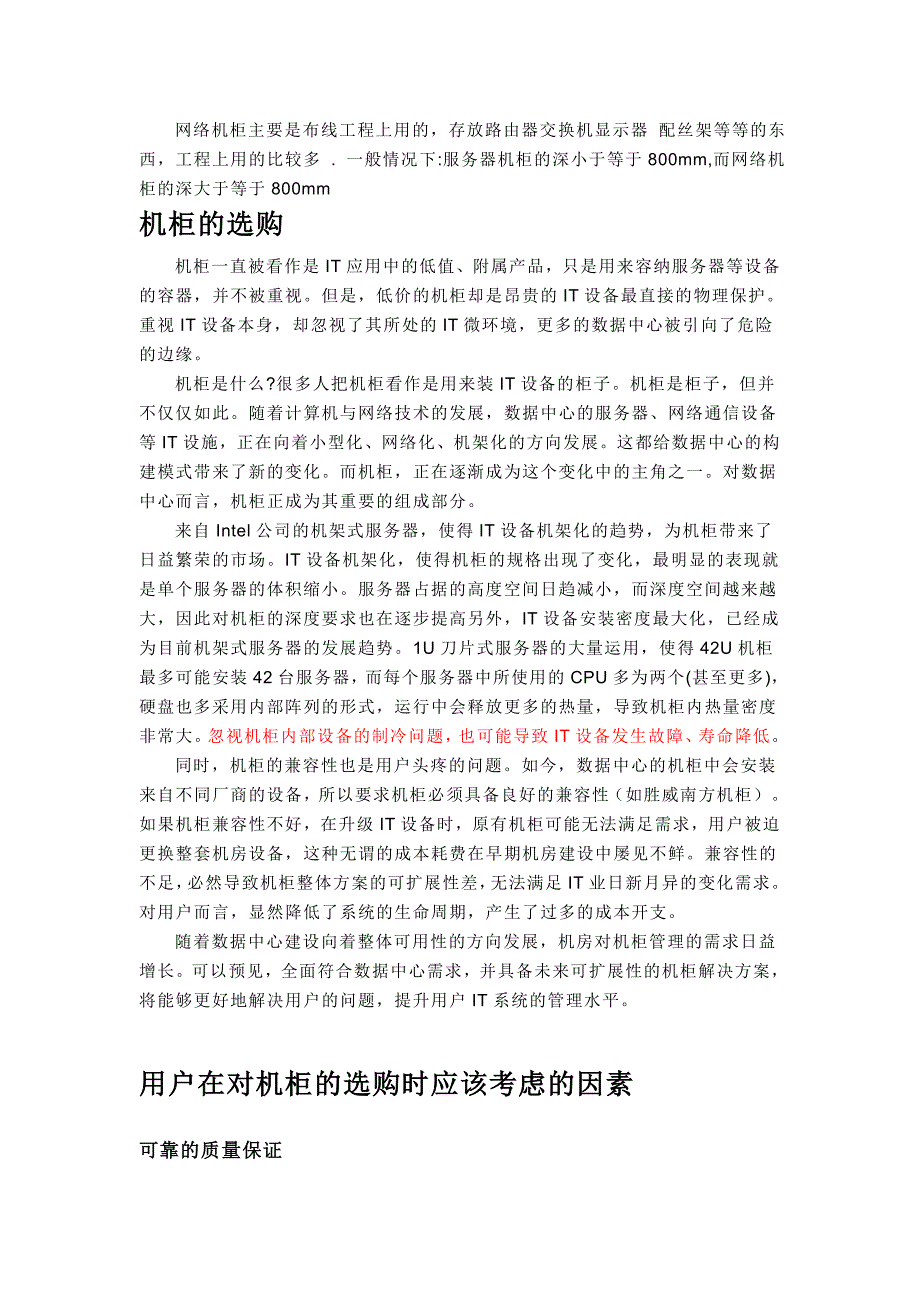 网络机柜主要是布线工程上用的，存放路由器交换机显示器 配丝架等等的东西，工程上用的比较多 . 一般情况下:服务器机柜的深小于等于 800mm,而网络机柜的深大于等于 800mm

机柜的选购

机柜一直被看作是 IT 应用中的低值、附属产品，只是用来容纳服务器等设备的容器，并不被重视。但是，低价的机柜却是昂贵的 IT 设备最直接的物理保护。重视 IT 设备本身，却忽视了其所处的 IT 微环境，更多的数据中心被引向了危险的边缘。

机柜是什么?很多人把机柜看作是用来装 IT 设备的柜子。机柜是柜子，但并不仅仅如此。随着计算机与网络技术的发展，数据中心的服务器、网络通信设备等 IT 设施，正在向着小型化、网络化、机架化的方向发展。这都给数据中心的构建模式带来了新的变化。而机柜，正在逐渐成为这个变化中的主角之一。对数据中心而言，机柜正成为其重要的组成部分。

来自 Intel 公司的机架式服务器，使得 IT 设备机架化的趋势，为机柜带来了日益繁荣的市场。IT 设备机架化，使得机柜的规格出现了变化，最明显的表现就是单个服务器的体积缩小。服务器占据的高度空间日趋减小，而深度空间越来越大，因此对机柜的深度要求也在逐步提高另外，IT 设备安装密度最大化，已经成为目前机架式服务器的发展趋势。1U 刀片式服务器的大量运用，使得 42U 机柜最多可能安装 42 台服务器，而每个服务器中所使用的 CPU 多为两个(甚至更多),硬盘也多采用内部阵列的形式，运行中会释放更多的热量，导致机柜内热量密度非常大。忽视机柜内部设备的制冷问题，也可能导致 IT 设备发生故障、寿命降低。

同时，机柜的兼容性也是用户头疼的问题。如今，数据中心的机柜中会安装来自不同厂商的设备，所以要求机柜必须具备良好的兼容性（如胜威南方机柜）。如果机柜兼容性不好，在升级 IT 设备时，原有机柜可能无法满足需求，用户被迫更换整套机房设备，这种无谓的成本耗费在早期机房建设中屡见不鲜。兼容性的不足，必然导致机柜整体方案的可扩展性差，无法满足 IT 业日新月异的变化需求。对用户而言，显然降低了系统的生命周期，产生了过多的成本开支。

随着数据中心建设向着整体可用性的方向发展，机房对机柜管理的需求日益增长。可以预见，全面符合数据中心需求，并具备未来可扩展性的机柜解决方案，将能够更好地解决用户的问题，提升用户 IT 系统的管理水平。

用户在对机柜的选购时应该考虑的因素

可靠的质量保证